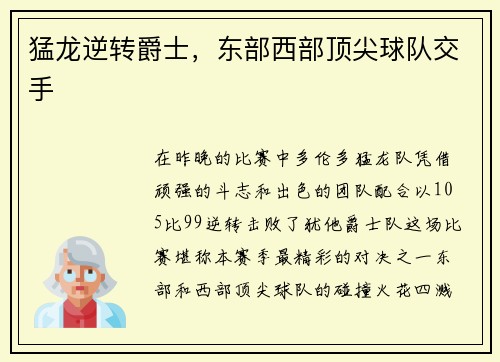 猛龙逆转爵士，东部西部顶尖球队交手

在昨晚的比赛中多伦多猛龙队凭借顽强的斗志和出色的团队配合以105比99逆转击败了犹他爵士队这场比赛堪称本赛季最精彩的对决之一东部和西部顶尖球队的碰撞火花四溅